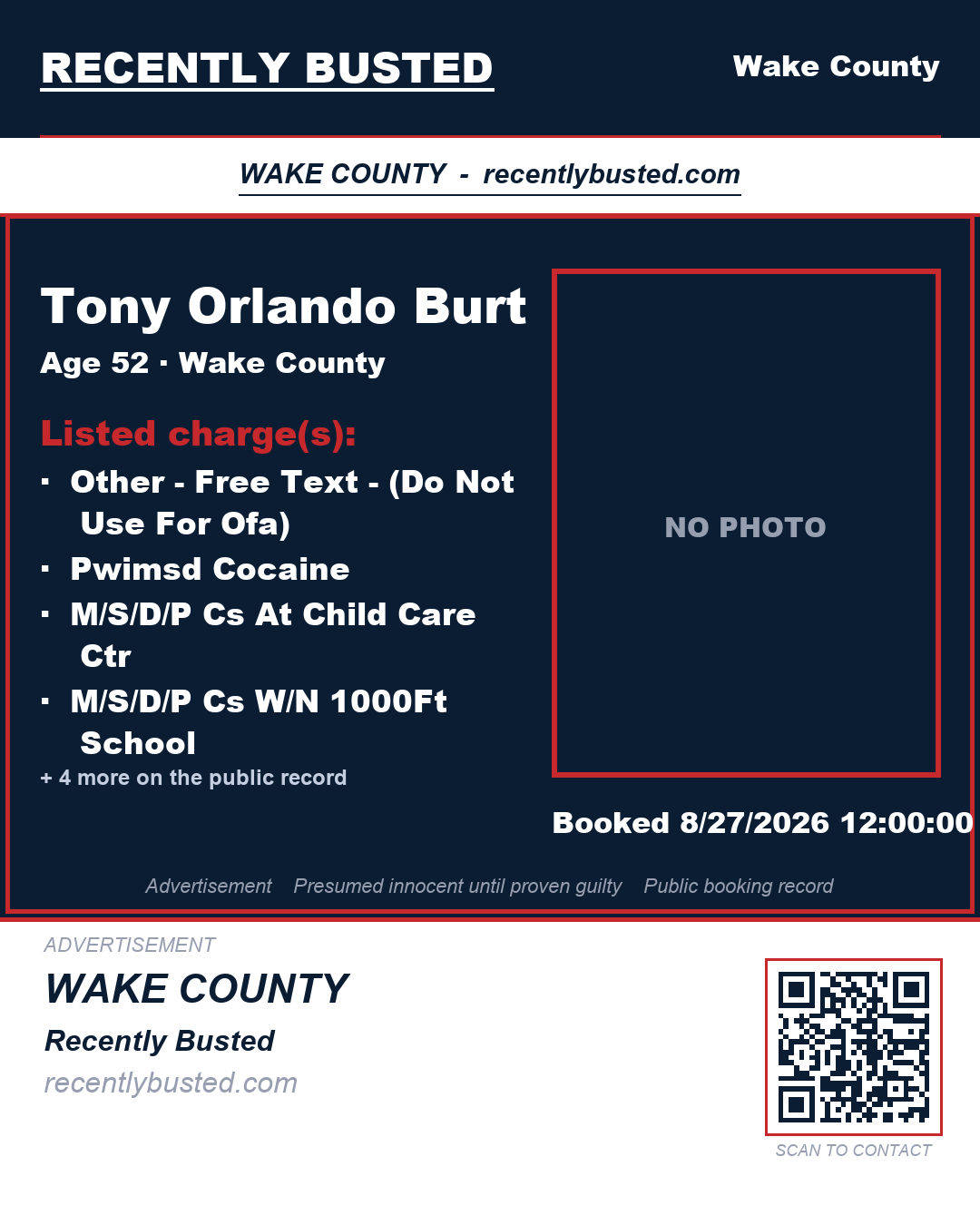 RECENTLY BUSTED

Wake County

WAKE COUNTY - recentlybusted.com

Tony Orlando Burt

Age 52 · Wake County

Listed charge(s):

· Other - Free Text - (Do Not Use For Ofa)
· Pwimsd Cocaine
· M/S/D/P Cs At Child Care Ctr
· M/S/D/P Cs W/N 1000Ft School

+ 4 more on the public record

NO PHOTO

Booked 8/27/2026 12:00:00

Advertisement Presumed innocent until proven guilty Public booking record

ADVERTISEMENT

WAKE COUNTY

Recently Busted

recentlybusted.com

SCAN TO CONTACT